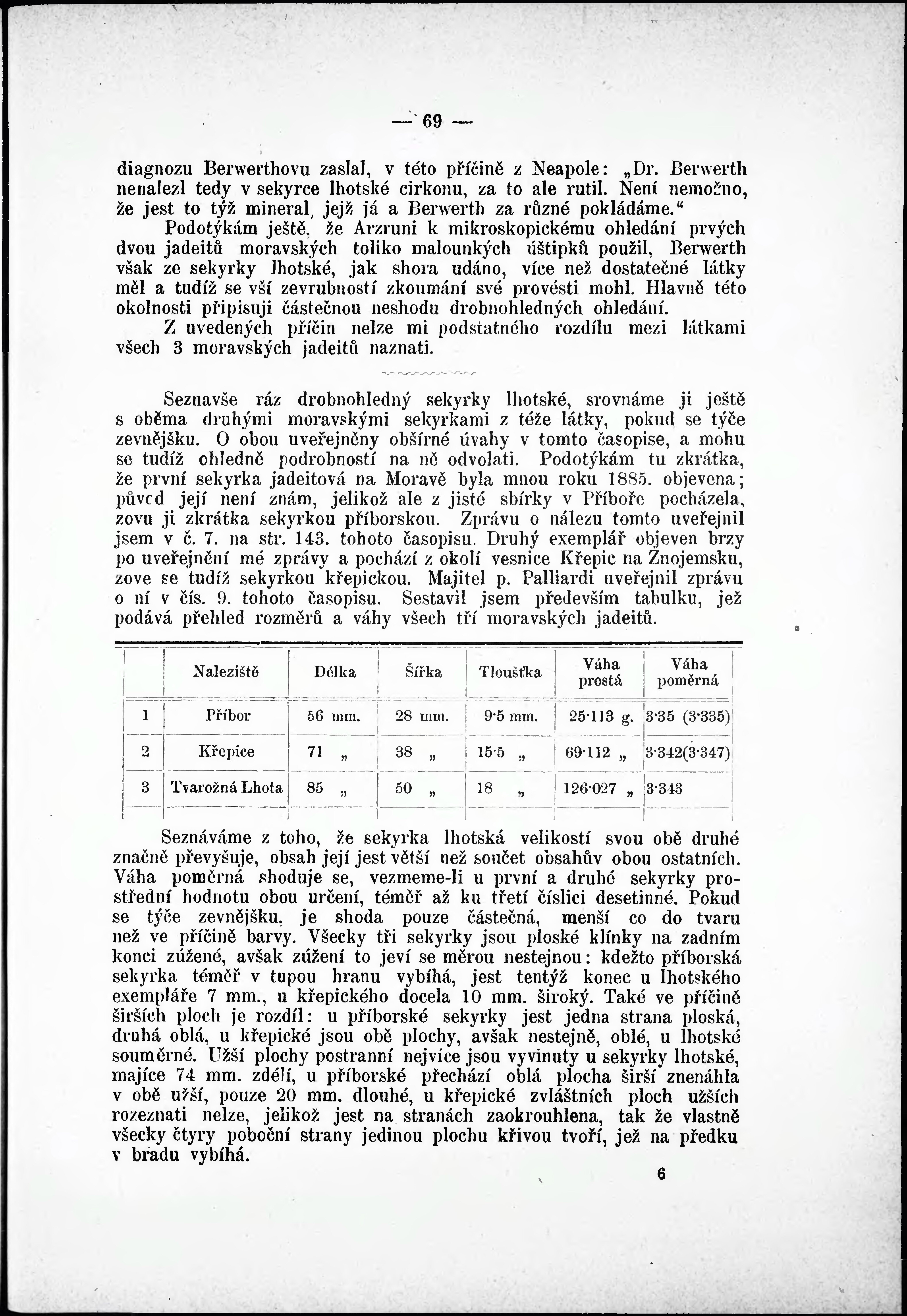 — 69 —

diagnozu Berwerthovu zaslal, v této příčině z Neapole: „Dr. Berwerth nenalezl tedy v sekyrce lhotské cirkonu, za to ale rutil. Není nemožno, že jest to týž mineral, jejž já a Berwerth za různé pokládáme.“

Podotýkám ještě, že Arzruni k mikroskopickému ohledání prvých dvou jadeitů moravských toliko malounkých úštipků použil, Berwerth však ze sekyrky lhotské, jak shora udáno, více než dostatečné látky měl a tudíž se vší zevrubností zkoumání své provésti mohl. Hlavně této okolnosti připisuji částečnou neshodu drobnohledných ohledání.

Z uvedených příčin nelze mi podstatného rozdílu mezi látkami všech 3 moravských jadeitů naznati.

Seznavše ráz drobnohledný sekyrky lhotské, srovnáme ji ještě s oběma druhými moravskými sekyrkami z téže látky, pokud se týče zevnějšku. O obou uveřejněny obšírné úvahy v tomto časopise, a mohu se tudíž ohledně podrobností na ně odvolati. Podotýkám tu zkrátka, že první sekyrka jadeitová na Moravě byla mnou roku 1885. objevena; původ její není znám, jelikož ale z jisté sbírky v Příboře pocházela, zovu ji zkrátka sekyrkou příborskou. Zprávu o nálezu tomto uveřejnil jsem v č. 7. na str. 143. tohoto časopisu. Druhý exemplář objeven brzy po uveřejnění mé zprávy a pochází z okolí vesnice Křepic na Znojemsku, zove se tudíž sekyrkou křepickou. Majitel p. Palliardi uveřejnil zprávu o ní v čís. 9. tohoto časopisu. Sestavil jsem především tabulku, jež podává přehled rozměrů a váhy všech tří moravských jadeitů.

| | Naleziště | Délka | Šířka | Tloušťka | Váha prostá | Váha poměrná |
|---|---|---|---|---|---|---|
| 1 | Příbor | 56 mm. | 28 mm. | 9·5 mm. | 25·113 g. | 3·35 (3·335) |
| 2 | Křepice | 71 „ | 38 „ | 15·5 „ | 69·112 „ | 3·342(3·347) |
| 3 | Tvarožná Lhota | 85 „ | 50 „ | 18 „ | 126·027 „ | 3·343 |

Seznáváme z toho, že sekyrka lhotská velikostí svou obě druhé značně převyšuje, obsah její jest větší než součet obsahův obou ostatních. Váha poměrná shoduje se, vezmeme-li u první a druhé sekyrky prostřední hodnotu obou určení, téměř až ku třetí číslici desetinné. Pokud se týče zevnějšku, je shoda pouze částečná, menší co do tvaru než ve příčině barvy. Všecky tři sekyrky jsou ploské klínky na zadním konci zúžené, avšak zúžení to jeví se měrou nestejnou: kdežto příborská sekyrka téměř v tupou hranu vybíhá, jest tentýž konec u lhotského exempláře 7 mm., u křepického docela 10 mm. široký. Také ve příčině širších ploch je rozdíl: u příborské sekyrky jest jedna strana ploská, druhá oblá, u křepické jsou obě plochy, avšak nestejně, oblé, u lhotské souměrné. Užší plochy postranní nejvíce jsou vyvinuty u sekyrky lhotské, majíce 74 mm. zdélí, u příborské přechází oblá plocha širší znenáhla v obě užší, pouze 20 mm. dlouhé, u křepické zvláštních ploch užších rozeznati nelze, jelikož jest na stranách zaokrouhlena, tak že vlastně všecky čtyry poboční strany jedinou plochu křivou tvoří, jež na předku v bradu vybíhá.

6